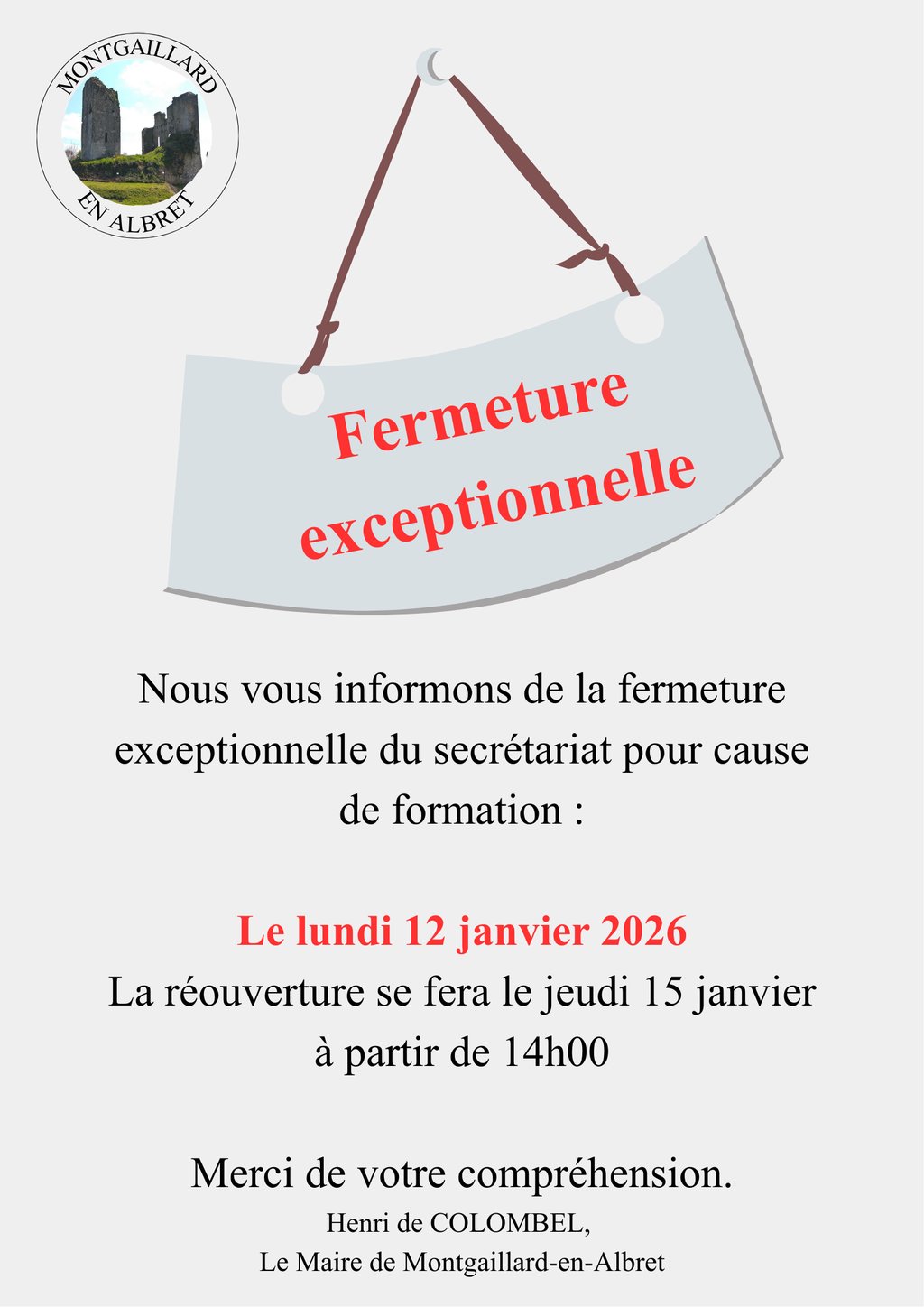 MONTGAILLARD
EN ALBRET

Fermeture exceptionnelle

Nous vous informons de la fermeture exceptionnelle du secrétariat pour cause de formation :

Le lundi 12 janvier 2026
La réouverture se fera le jeudi 15 janvier à partir de 14h00

Merci de votre compréhension.
Henri de COLOMBEL,
Le Maire de Montgaillard-en-Albret